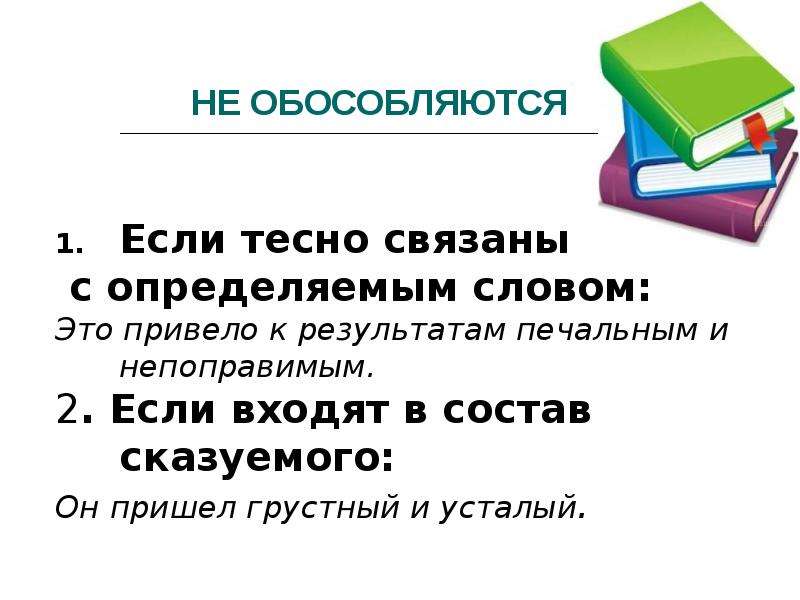 НЕ ОБОСОБЛЯЮТСЯ

1. Если тесно связаны с определяемым словом:

Это привело к результатам печальным и непоправимым.

2. Если входят в состав сказуемого:

Он пришел грустный и усталый.